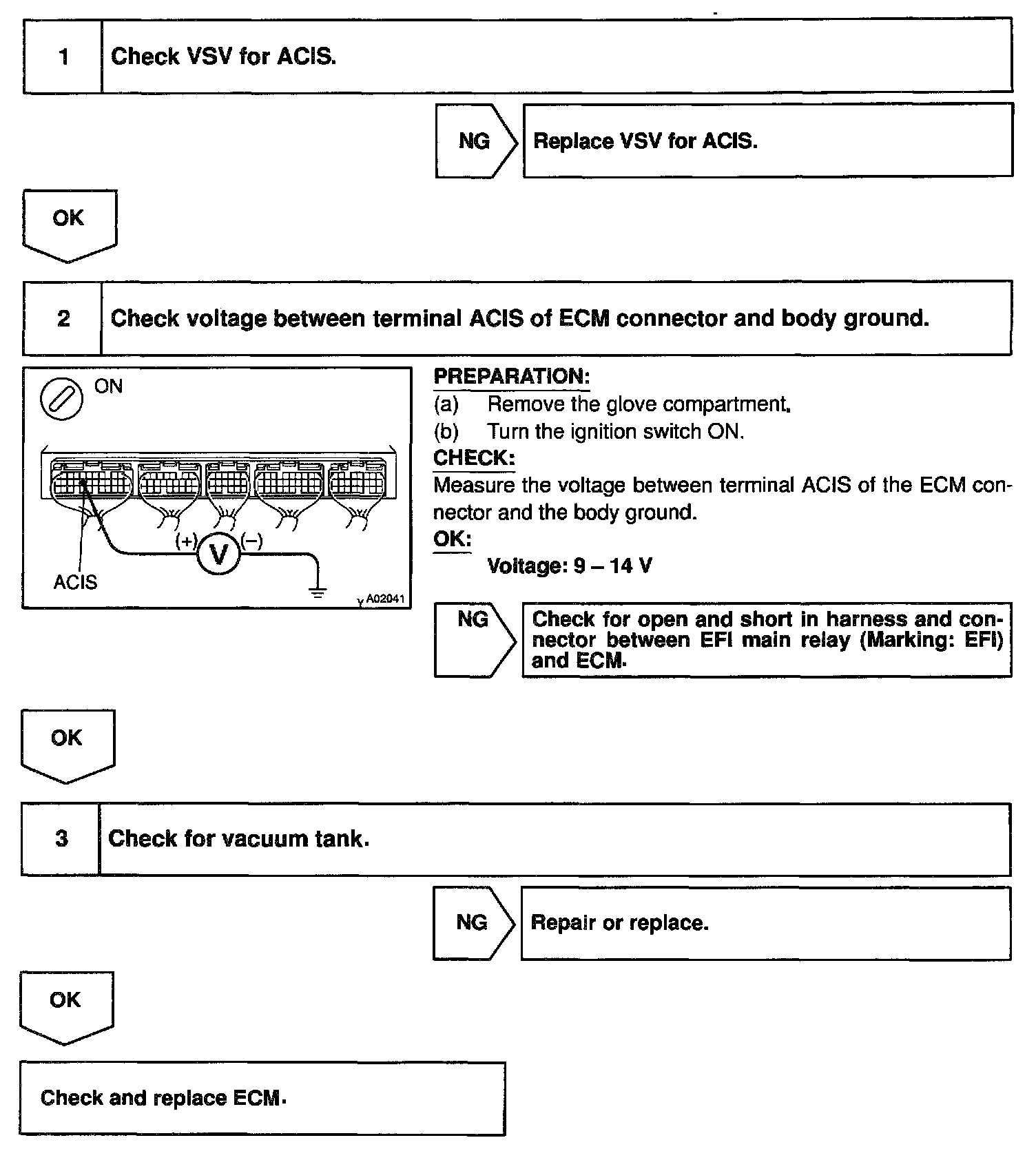 1 Check VSV for ACIS.

NG Replace VSV for ACIS.

OK

2 Check voltage between terminal ACIS of ECM connector and body ground.

ON

(+) V (−)

ACIS

A02041

PREPARATION:
(a) Remove the glove compartment.
(b) Turn the ignition switch ON.

CHECK:
Measure the voltage between terminal ACIS of the ECM connector and the body ground.

OK:
Voltage: 9 – 14 V

NG Check for open and short in harness and connector between EFI main relay (Marking: EFI) and ECM.

OK

3 Check for vacuum tank.

NG Repair or replace.

OK

Check and replace ECM.